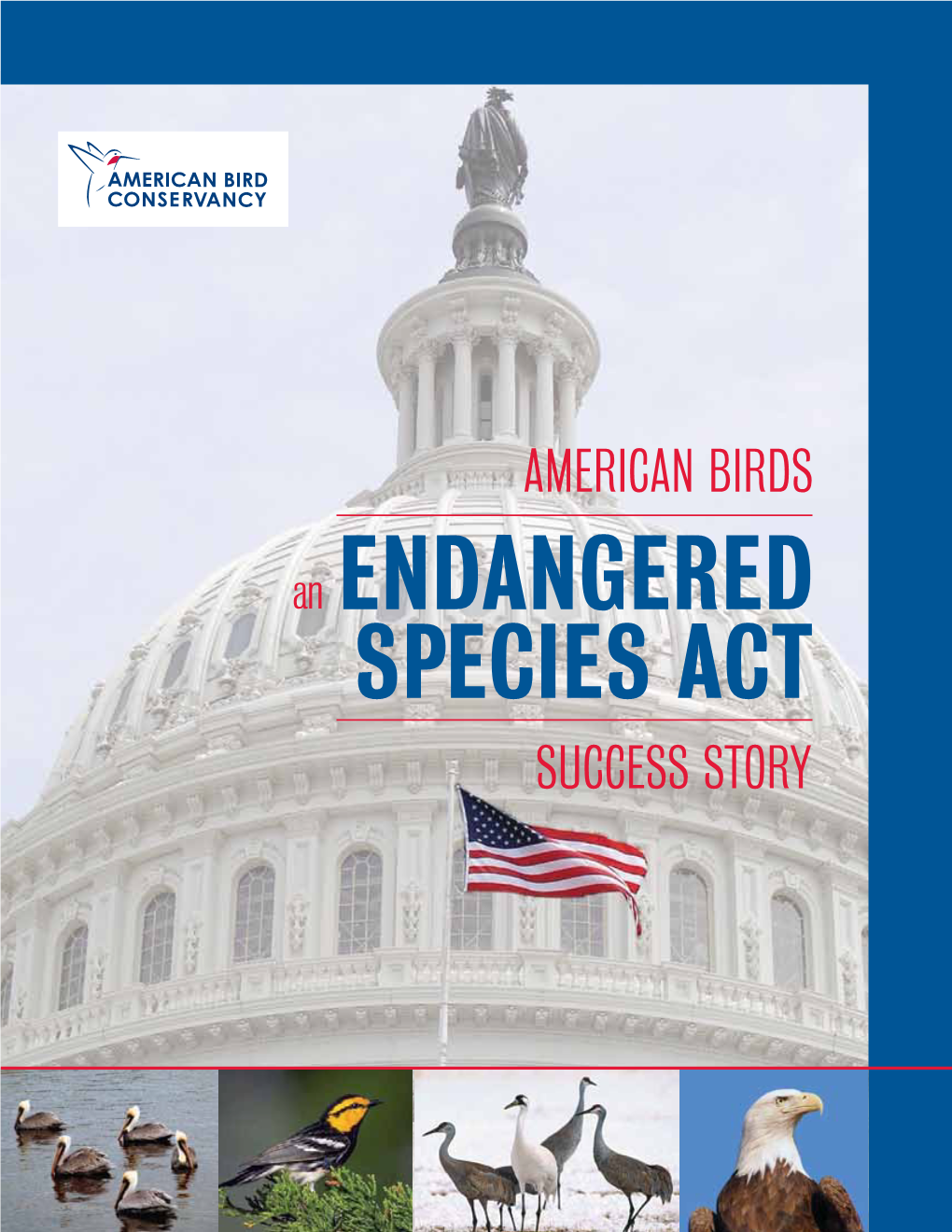 AMERICAN BIRD CONSERVANCY

AMERICAN BIRDS

an ENDANGERED SPECIES ACT

SUCCESS STORY